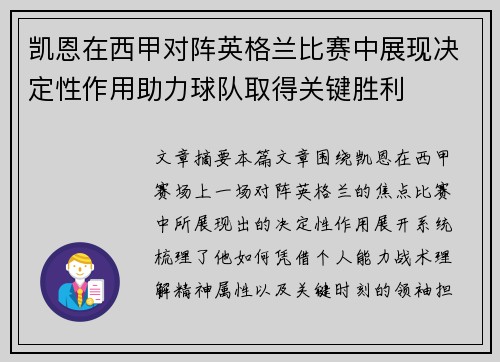 凯恩在西甲对阵英格兰比赛中展现决定性作用助力球队取得关键胜利

文章摘要本篇文章围绕凯恩在西甲赛场上一场对阵英格兰的焦点比赛中所展现出的决定性作用展开系统梳理了他如何凭借个人能力战术理解精神属性以及关键时刻的领袖担